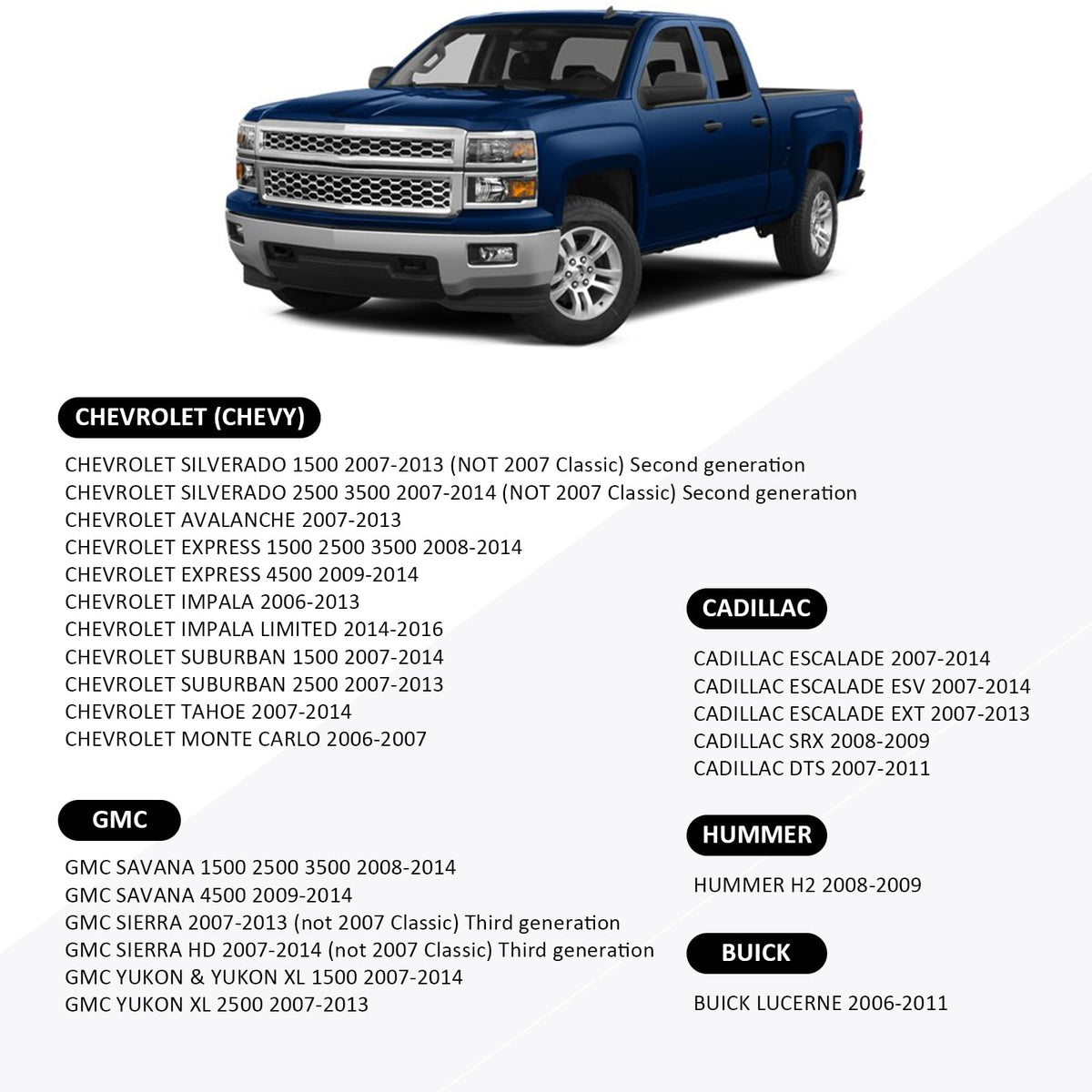 CHEVROLET (CHEVY)

CHEVROLET SILVERADO 1500 2007-2013 (NOT 2007 Classic) Second generation
CHEVROLET SILVERADO 2500 3500 2007-2014 (NOT 2007 Classic) Second generation
CHEVROLET AVALANCHE 2007-2013
CHEVROLET EXPRESS 1500 2500 3500 2008-2014
CHEVROLET EXPRESS 4500 2009-2014
CHEVROLET IMPALA 2006-2013
CHEVROLET IMPALA LIMITED 2014-2016
CHEVROLET SUBURBAN 1500 2007-2014
CHEVROLET SUBURBAN 2500 2007-2013
CHEVROLET TAHOE 2007-2014
CHEVROLET MONTE CARLO 2006-2007

GMC

GMC SAVANA 1500 2500 3500 2008-2014
GMC SAVANA 4500 2009-2014
GMC SIERRA 2007-2013 (not 2007 Classic) Third generation
GMC SIERRA HD 2007-2014 (not 2007 Classic) Third generation
GMC YUKON & YUKON XL 1500 2007-2014
GMC YUKON XL 2500 2007-2013

CADILLAC

CADILLAC ESCALADE 2007-2014
CADILLAC ESCALADE ESV 2007-2014
CADILLAC ESCALADE EXT 2007-2013
CADILLAC SRX 2008-2009
CADILLAC DTS 2007-2011

HUMMER

HUMMER H2 2008-2009

BUICK

BUICK LUCERNE 2006-2011